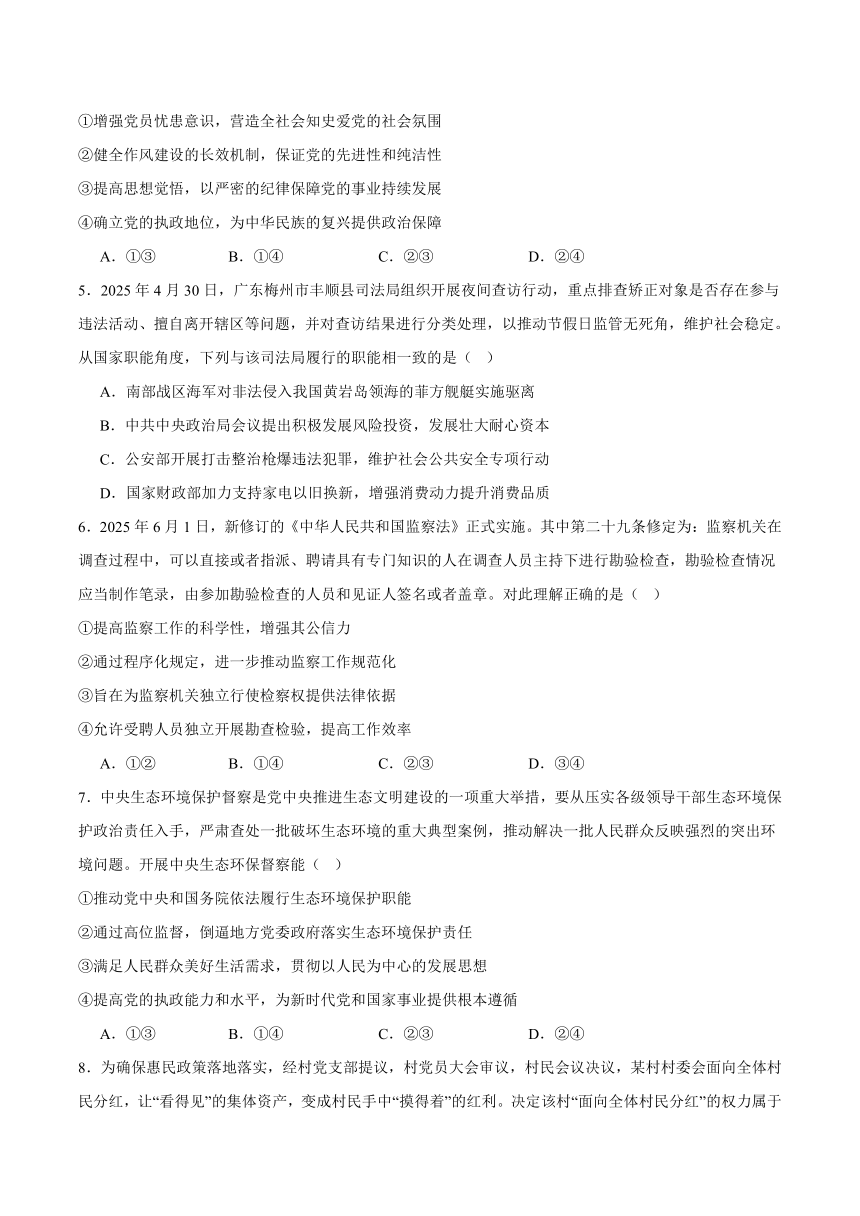 ①增强党员忧患意识，营造全社会知史爱党的社会氛围
②健全作风建设的长效机制，保证党的先进性和纯洁性
③提高思想觉悟，以严密的纪律保障党的事业持续发展
④确立党的执政地位，为中华民族的复兴提供政治保障

A．①③　　B．①④　　C．②③　　D．②④

5．2025 年 4 月 30 日，广东梅州市丰顺县司法局组织开展夜间查访行动，重点排查矫正对象是否存在参与违法活动、擅自离开辖区等问题，并对查访结果进行分类处理，以推动节假日监管无死角，维护社会稳定。从国家职能角度，下列与该司法局履行的职能相一致的是（　）

A．南部战区海军对非法侵入我国黄岩岛领海的菲方舰艇实施驱离
B．中共中央政治局会议提出积极发展风险投资，发展壮大耐心资本
C．公安部开展打击整治枪爆违法犯罪，维护社会公共安全专项行动
D．国家财政部加力支持家电以旧换新，增强消费动力提升消费品质

6．2025 年 6 月 1 日，新修订的《中华人民共和国监察法》正式实施。其中第二十九条修定为：监察机关在调查过程中，可以直接或者指派、聘请具有专门知识的人在调查人员主持下进行勘验检查，勘验检查情况应当制作笔录，由参加勘验检查的人员和见证人签名或者盖章。对此理解正确的是（　）

①提高监察工作的科学性，增强其公信力
②通过程序化规定，进一步推动监察工作规范化
③旨在为监察机关独立行使检察权提供法律依据
④允许受聘人员独立开展勘查检验，提高工作效率

A．①②　　B．①④　　C．②③　　D．③④

7．中央生态环境保护督察是党中央推进生态文明建设的一项重大举措，要从压实各级领导干部生态环境保护政治责任入手，严肃查处一批破坏生态环境的重大典型案例，推动解决一批人民群众反映强烈的突出环境问题。开展中央生态环保督察能（　）

①推动党中央和国务院依法履行生态环境保护职能
②通过高位监督，倒逼地方党委政府落实生态环境保护责任
③满足人民群众美好生活需求，贯彻以人民为中心的发展思想
④提高党的执政能力和水平，为新时代党和国家事业提供根本遵循

A．①③　　B．①④　　C．②③　　D．②④

8．为确保惠民政策落地落实，经村党支部提议，村党员大会审议，村民会议决议，某村村委会面向全体村民分红，让“看得见”的集体资产，变成村民手中“摸得着”的红利。决定该村“面向全体村民分红”的权力属于